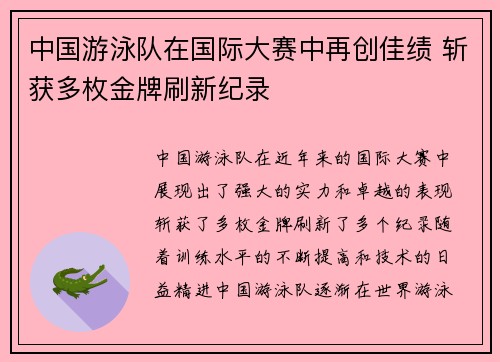 中国游泳队在国际大赛中再创佳绩 斩获多枚金牌刷新纪录

中国游泳队在近年来的国际大赛中展现出了强大的实力和卓越的表现斩获了多枚金牌刷新了多个纪录随着训练水平的不断提高和技术的日益精进中国游泳队逐渐在世界游泳